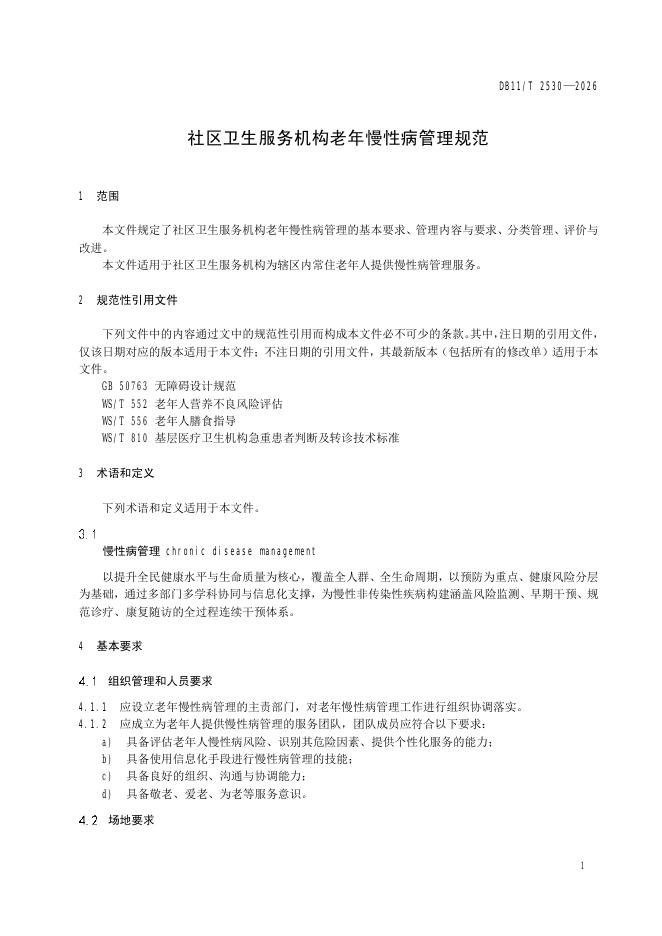 DB11/T 2530—2026

社区卫生服务机构老年慢性病管理规范

1 范围

本文件规定了社区卫生服务机构老年慢性病管理的基本要求、管理内容与要求、分类管理、评价与改进。

本文件适用于社区卫生服务机构为辖区内常住老年人提供慢性病管理服务。

2 规范性引用文件

下列文件中的内容通过文中的规范性引用而构成本文件必不可少的条款。其中，注日期的引用文件，仅该日期对应的版本适用于本文件；不注日期的引用文件，其最新版本（包括所有的修改单）适用于本文件。

GB 50763 无障碍设计规范
WS/T 552 老年人营养不良风险评估
WS/T 556 老年人膳食指导
WS/T 810 基层医疗卫生机构急重患者判断及转诊技术标准

3 术语和定义

下列术语和定义适用于本文件。

3.1
慢性病管理 chronic disease management

以提升全民健康水平与生命质量为核心，覆盖全人群、全生命周期，以预防为重点、健康风险分层为基础，通过多部门多学科协同与信息化支撑，为慢性非传染性疾病构建涵盖风险监测、早期干预、规范诊疗、康复随访的全过程连续干预体系。

4 基本要求

4.1 组织管理和人员要求

4.1.1 应设立老年慢性病管理的主责部门，对老年慢性病管理工作进行组织协调落实。
4.1.2 应成立为老年人提供慢性病管理的服务团队，团队成员应符合以下要求：
a) 具备评估老年人慢性病风险、识别其危险因素、提供个性化服务的能力；
b) 具备使用信息化手段进行慢性病管理的技能；
c) 具备良好的组织、沟通与协调能力；
d) 具备敬老、爱老、为老等服务意识。

4.2 场地要求

1